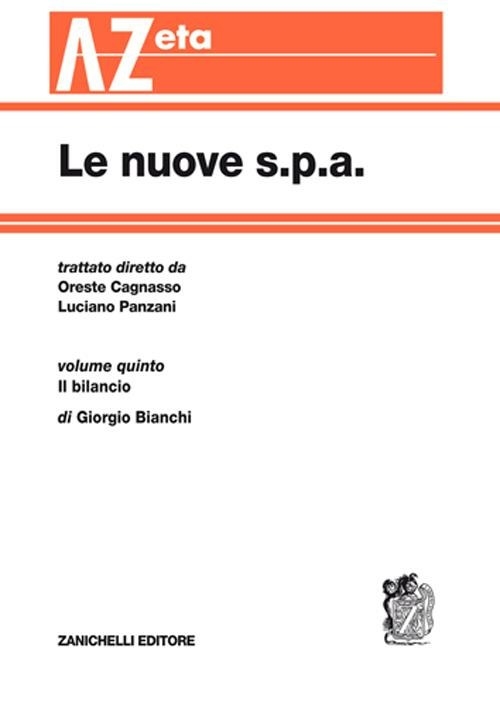 AZeta

Le nuove s.p.a.

trattato diretto da
Oreste Cagnasso
Luciano Panzani

volume quinto
Il bilancio

di Giorgio Bianchi

ZANICHELLI EDITORE